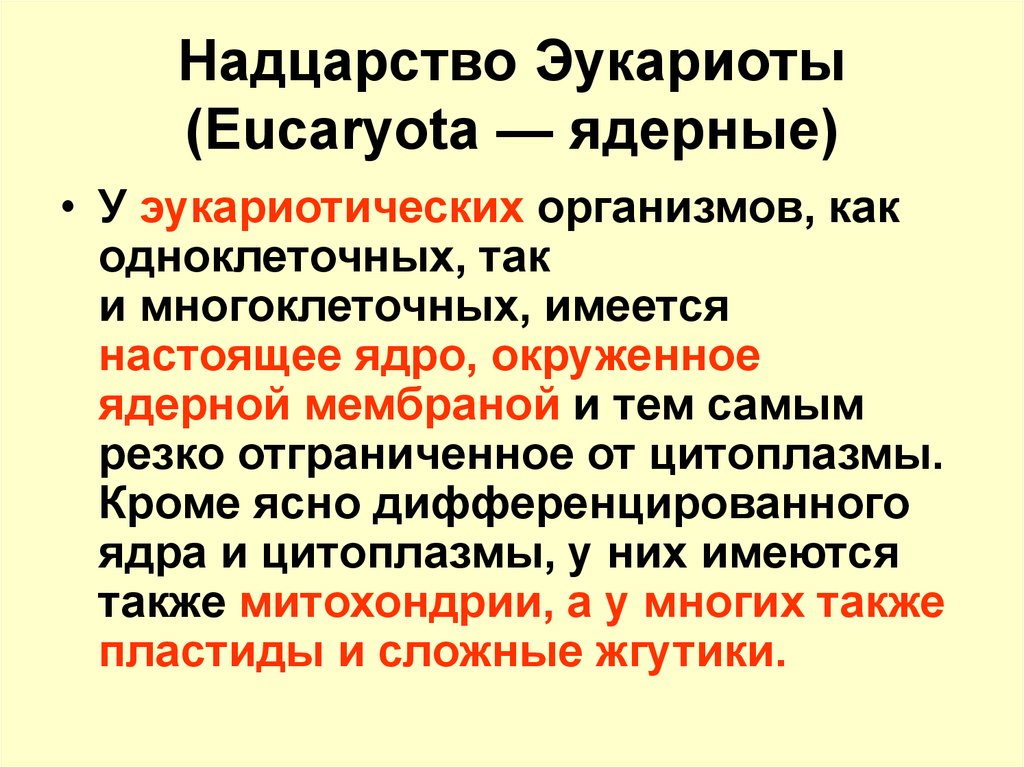 Надцарство Эукариоты (Eucaryota — ядерные)

• У эукариотических организмов, как одноклеточных, так и многоклеточных, имеется настоящее ядро, окруженное ядерной мембраной и тем самым резко отграниченное от цитоплазмы. Кроме ясно дифференцированного ядра и цитоплазмы, у них имеются также митохондрии, а у многих также пластиды и сложные жгутики.